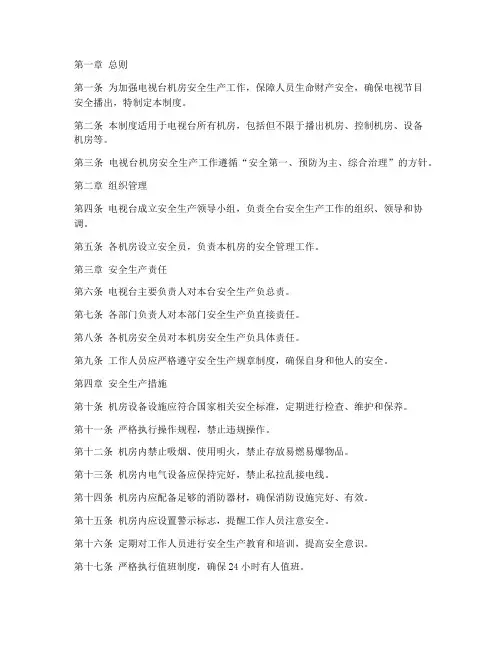 第一章 总则

第一条 为加强电视台机房安全生产工作，保障人员生命财产安全，确保电视节目安全播出，特制定本制度。

第二条 本制度适用于电视台所有机房，包括但不限于播出机房、控制机房、设备机房等。

第三条 电视台机房安全生产工作遵循“安全第一、预防为主、综合治理”的方针。

第二章 组织管理

第四条 电视台成立安全生产领导小组，负责全台安全生产工作的组织、领导和协调。

第五条 各机房设立安全员，负责本机房的安全管理工作。

第三章 安全生产责任

第六条 电视台主要负责人对本台安全生产负总责。

第七条 各部门负责人对本部门安全生产负直接责任。

第八条 各机房安全员对本机房安全生产负具体责任。

第九条 工作人员应严格遵守安全生产规章制度，确保自身和他人的安全。

第四章 安全生产措施

第十条 机房设备设施应符合国家相关安全标准，定期进行检查、维护和保养。

第十一条 严格执行操作规程，禁止违规操作。

第十二条 机房内禁止吸烟、使用明火，禁止存放易燃易爆物品。

第十三条 机房内电气设备应保持完好，禁止私拉乱接电线。

第十四条 机房内应配备足够的消防器材，确保消防设施完好、有效。

第十五条 机房内应设置警示标志，提醒工作人员注意安全。

第十六条 定期对工作人员进行安全生产教育和培训，提高安全意识。

第十七条 严格执行值班制度，确保24小时有人值班。